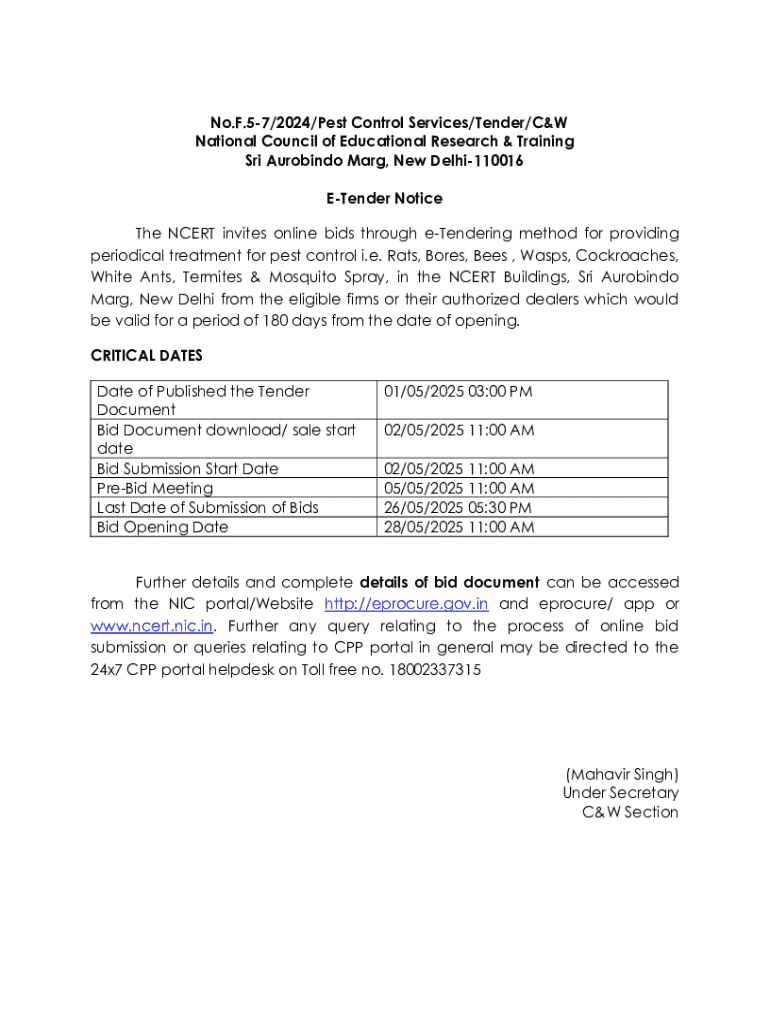 No.F.5-7/2024/Pest Control Services/Tender/C&W
National Council of Educational Research & Training
Sri Aurobindo Marg, New Delhi-110016

E-Tender Notice

The NCERT invites online bids through e-Tendering method for providing periodical treatment for pest control i.e. Rats, Bores, Bees , Wasps, Cockroaches, White Ants, Termites & Mosquito Spray, in the NCERT Buildings, Sri Aurobindo Marg, New Delhi from the eligible firms or their authorized dealers which would be valid for a period of 180 days from the date of opening.

CRITICAL DATES

| Date of Published the Tender Document | 01/05/2025 03:00 PM |
|---|---|
| Bid Document download/ sale start date | 02/05/2025 11:00 AM |
| Bid Submission Start Date | 02/05/2025 11:00 AM |
| Pre-Bid Meeting | 05/05/2025 11:00 AM |
| Last Date of Submission of Bids | 26/05/2025 05:30 PM |
| Bid Opening Date | 28/05/2025 11:00 AM |

Further details and complete details of bid document can be accessed from the NIC portal/Website http://eprocure.gov.in and eprocure/ app or www.ncert.nic.in. Further any query relating to the process of online bid submission or queries relating to CPP portal in general may be directed to the 24x7 CPP portal helpdesk on Toll free no. 18002337315

(Mahavir Singh)
Under Secretary
C&W Section